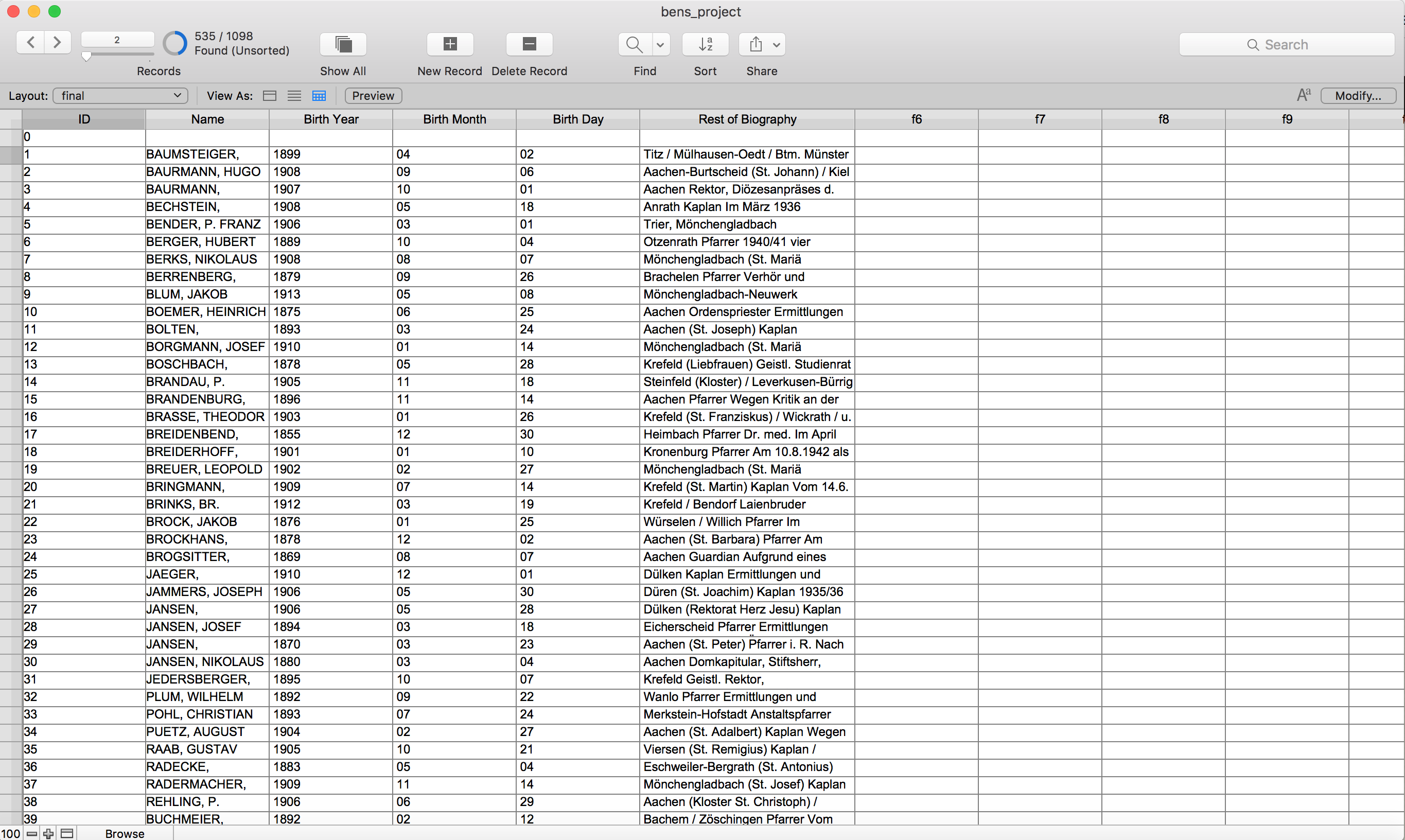 bens_project

2

535 / 1098
Found (Unsorted)

Records

Show All

New Record

Delete Record

Find

Sort

Share

Search

Layout: final

View As:

Preview

Modify...

| ID | Name | Birth Year | Birth Month | Birth Day | Rest of Biography | f6 | f7 | f8 | f9 |
|---|---|---|---|---|---|---|---|---|---|
| 0 | | | | | | | | | |
| 1 | BAUMSTEIGER, | 1899 | 04 | 02 | Titz / Mülhausen-Oedt / Btm. Münster | | | | |
| 2 | BAURMANN, HUGO | 1908 | 09 | 06 | Aachen-Burtscheid (St. Johann) / Kiel | | | | |
| 3 | BAURMANN, | 1907 | 10 | 01 | Aachen Rektor, Diözesanpräses d. | | | | |
| 4 | BECHSTEIN, | 1908 | 05 | 18 | Anrath Kaplan Im März 1936 | | | | |
| 5 | BENDER, P. FRANZ | 1906 | 03 | 01 | Trier, Mönchengladbach | | | | |
| 6 | BERGER, HUBERT | 1889 | 10 | 04 | Otzenrath Pfarrer 1940/41 vier | | | | |
| 7 | BERKS, NIKOLAUS | 1908 | 08 | 07 | Mönchengladbach (St. Mariä | | | | |
| 8 | BERRENBERG, | 1879 | 09 | 26 | Brachelen Pfarrer Verhör und | | | | |
| 9 | BLUM, JAKOB | 1913 | 05 | 08 | Mönchengladbach-Neuwerk | | | | |
| 10 | BOEMER, HEINRICH | 1875 | 06 | 25 | Aachen Ordenspriester Ermittlungen | | | | |
| 11 | BOLTEN, | 1893 | 03 | 24 | Aachen (St. Joseph) Kaplan | | | | |
| 12 | BORGMANN, JOSEF | 1910 | 01 | 14 | Mönchengladbach (St. Mariä | | | | |
| 13 | BOSCHBACH, | 1878 | 05 | 28 | Krefeld (Liebfrauen) Geistl. Studienrat | | | | |
| 14 | BRANDAU, P. | 1905 | 11 | 18 | Steinfeld (Kloster) / Leverkusen-Bürrig | | | | |
| 15 | BRANDENBURG, | 1896 | 11 | 14 | Aachen Pfarrer Wegen Kritik an der | | | | |
| 16 | BRASSE, THEODOR | 1903 | 01 | 26 | Krefeld (St. Franziskus) / Wickrath / u. | | | | |
| 17 | BREIDENBEND, | 1855 | 12 | 30 | Heimbach Pfarrer Dr. med. Im April | | | | |
| 18 | BREIDERHOFF, | 1901 | 01 | 10 | Kronenburg Pfarrer Am 10.8.1942 als | | | | |
| 19 | BREUER, LEOPOLD | 1902 | 02 | 27 | Mönchengladbach (St. Mariä | | | | |
| 20 | BRINGMANN, | 1909 | 07 | 14 | Krefeld (St. Martin) Kaplan Vom 14.6. | | | | |
| 21 | BRINKS, BR. | 1912 | 03 | 19 | Krefeld / Bendorf Laienbruder | | | | |
| 22 | BROCK, JAKOB | 1876 | 01 | 25 | Würselen / Willich Pfarrer Im | | | | |
| 23 | BROCKHANS, | 1878 | 12 | 02 | Aachen (St. Barbara) Pfarrer Am | | | | |
| 24 | BROGSITTER, | 1869 | 08 | 07 | Aachen Guardian Aufgrund eines | | | | |
| 25 | JAEGER, | 1910 | 12 | 01 | Dülken Kaplan Ermittlungen und | | | | |
| 26 | JAMMERS, JOSEPH | 1906 | 05 | 30 | Düren (St. Joachim) Kaplan 1935/36 | | | | |
| 27 | JANSEN, | 1906 | 05 | 28 | Dülken (Rektorat Herz Jesu) Kaplan | | | | |
| 28 | JANSEN, JOSEF | 1894 | 03 | 18 | Eicherscheid Pfarrer Ermittlungen | | | | |
| 29 | JANSEN, | 1870 | 03 | 23 | Aachen (St. Peter) Pfarrer i. R. Nach | | | | |
| 30 | JANSEN, NIKOLAUS | 1880 | 03 | 04 | Aachen Domkapitular, Stiftsherr, | | | | |
| 31 | JEDERSBERGER, | 1895 | 10 | 07 | Krefeld Geistl. Rektor, | | | | |
| 32 | PLUM, WILHELM | 1892 | 09 | 22 | Wanlo Pfarrer Ermittlungen und | | | | |
| 33 | POHL, CHRISTIAN | 1893 | 07 | 24 | Merkstein-Hofstadt Anstaltspfarrer | | | | |
| 34 | PUETZ, AUGUST | 1904 | 02 | 27 | Aachen (St. Adalbert) Kaplan Wegen | | | | |
| 35 | RAAB, GUSTAV | 1905 | 10 | 21 | Viersen (St. Remigius) Kaplan / | | | | |
| 36 | RADECKE, | 1883 | 05 | 04 | Eschweiler-Bergrath (St. Antonius) | | | | |
| 37 | RADERMACHER, | 1909 | 11 | 14 | Mönchengladbach (St. Josef) Kaplan | | | | |
| 38 | REHLING, P. | 1906 | 06 | 29 | Aachen (Kloster St. Christoph) / | | | | |
| 39 | BUCHMEIER, | 1892 | 02 | 12 | Bachem / Zöschingen Pfarrer Vom | | | | |

100 Browse